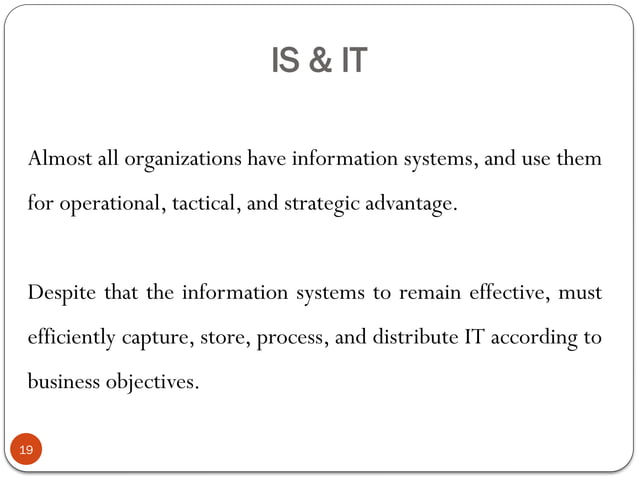 IS & IT

Almost all organizations have information systems, and use them for operational, tactical, and strategic advantage.

Despite that the information systems to remain effective, must efficiently capture, store, process, and distribute IT according to business objectives.

19